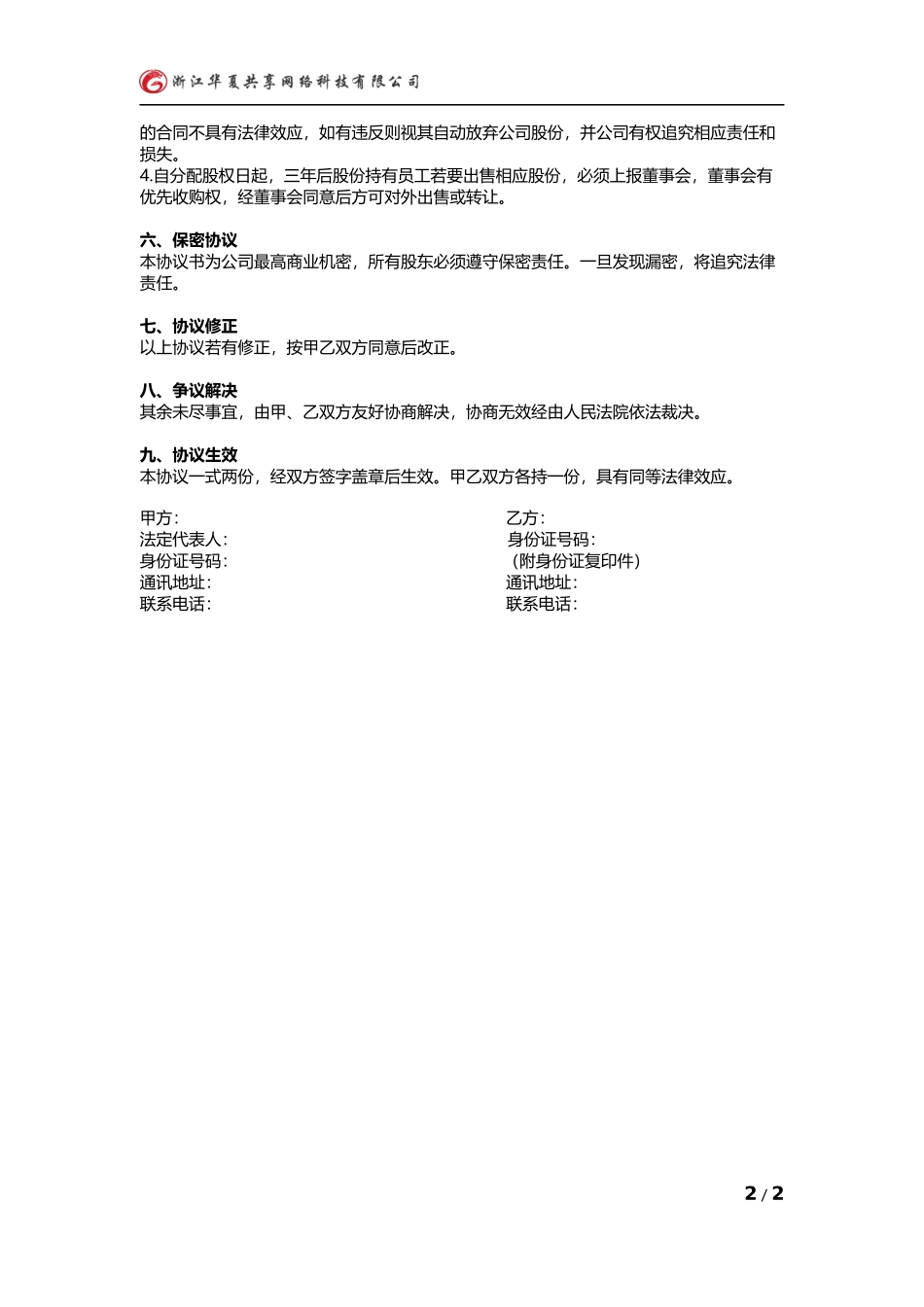 浙江华夏共享网络科技有限公司

的合同不具有法律效应，如有违反则视其自动放弃公司股份，并公司有权追究相应责任和损失。
4.自分配股权日起，三年后股份持有员工若要出售相应股份，必须上报董事会，董事会有优先收购权，经董事会同意后方可对外出售或转让。

六、保密协议
本协议书为公司最高商业机密，所有股东必须遵守保密责任。一旦发现漏密，将追究法律责任。

七、协议修正
以上协议若有修正，按甲乙双方同意后改正。

八、争议解决
其余未尽事宜，由甲、乙双方友好协商解决，协商无效经由人民法院依法裁决。

九、协议生效
本协议一式两份，经双方签字盖章后生效。甲乙双方各持一份，具有同等法律效应。

甲方：
法定代表人：
身份证号码：
通讯地址：
联系电话：

乙方：
身份证号码：
（附身份证复印件）
通讯地址：
联系电话：

2 / 2